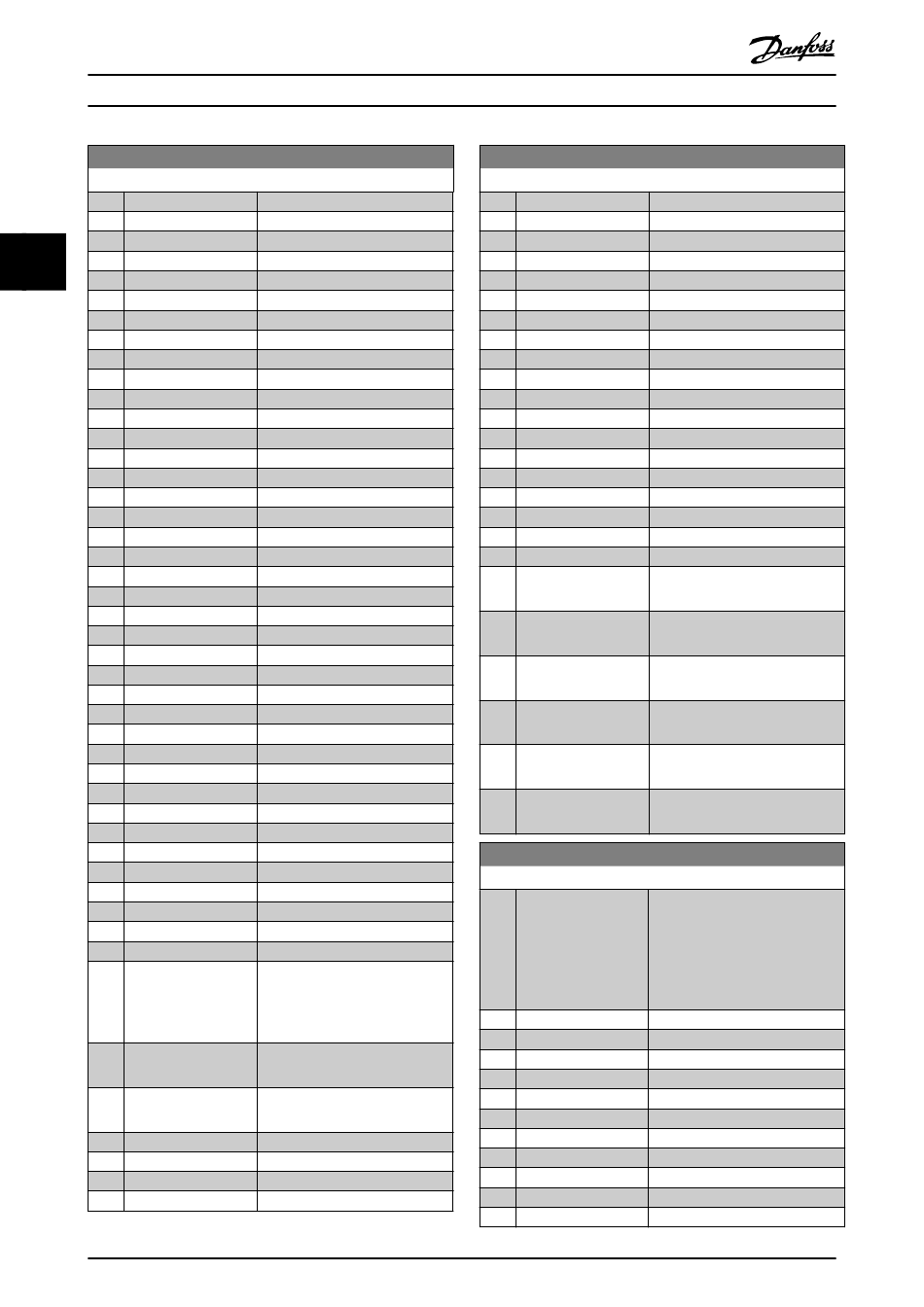 Danfoss